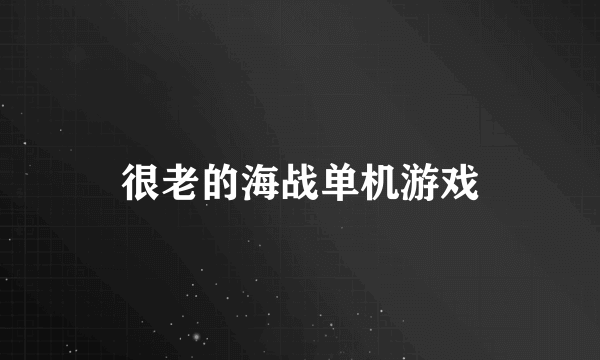 很老的海战单机游戏